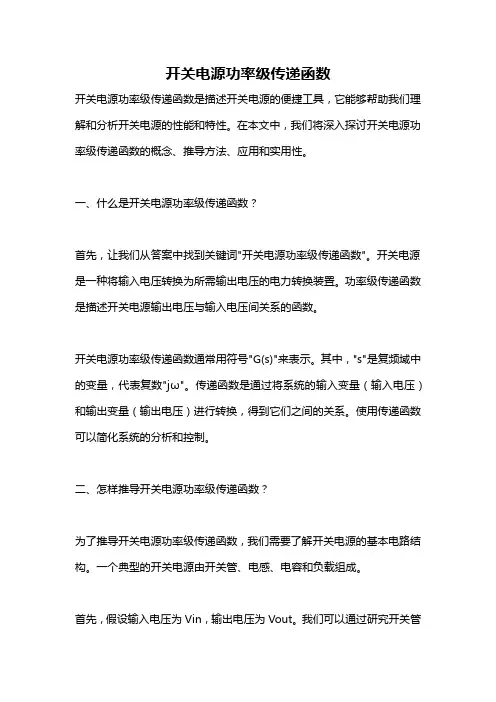 开关电源功率级传递函数

开关电源功率级传递函数是描述开关电源的便捷工具，它能够帮助我们理解和分析开关电源的性能和特性。在本文中，我们将深入探讨开关电源功率级传递函数的概念、推导方法、应用和实用性。

一、什么是开关电源功率级传递函数？

首先，让我们从答案中找到关键词"开关电源功率级传递函数"。开关电源是一种将输入电压转换为所需输出电压的电力转换装置。功率级传递函数是描述开关电源输出电压与输入电压间关系的函数。

开关电源功率级传递函数通常用符号"G(s)"来表示。其中，"s"是复频域中的变量，代表复数"jω"。传递函数是通过将系统的输入变量（输入电压）和输出变量（输出电压）进行转换，得到它们之间的关系。使用传递函数可以简化系统的分析和控制。

二、怎样推导开关电源功率级传递函数？

为了推导开关电源功率级传递函数，我们需要了解开关电源的基本电路结构。一个典型的开关电源由开关管、电感、电容和负载组成。

首先，假设输入电压为 Vin，输出电压为 Vout。我们可以通过研究开关管